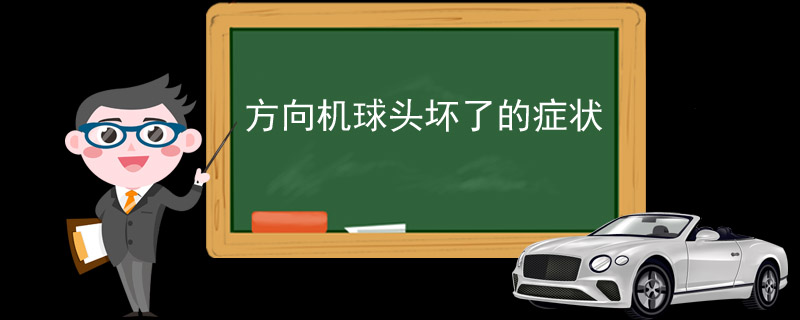 方向机球头坏了的症状